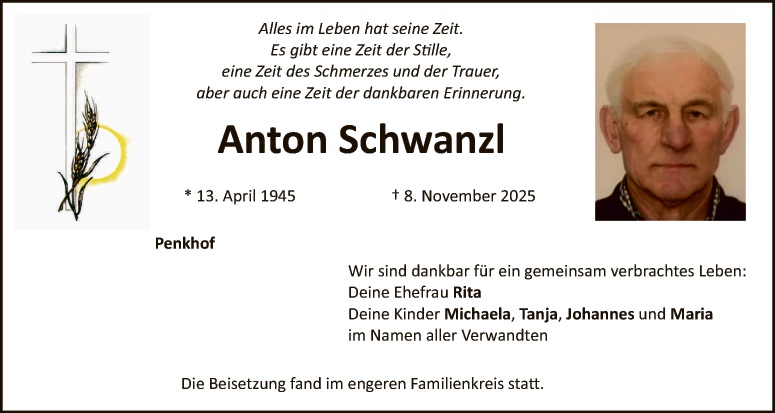 Alles im Leben hat seine Zeit.
Es gibt eine Zeit der Stille,
eine Zeit des Schmerzes und der Trauer,
aber auch eine Zeit der dankbaren Erinnerung.

Anton Schwanzl

* 13. April 1945 † 8. November 2025

Penkhof

Wir sind dankbar für ein gemeinsam verbrachtes Leben:
Deine Ehefrau Rita
Deine Kinder Michaela, Tanja, Johannes und Maria
im Namen aller Verwandten

Die Beisetzung fand im engeren Familienkreis statt.